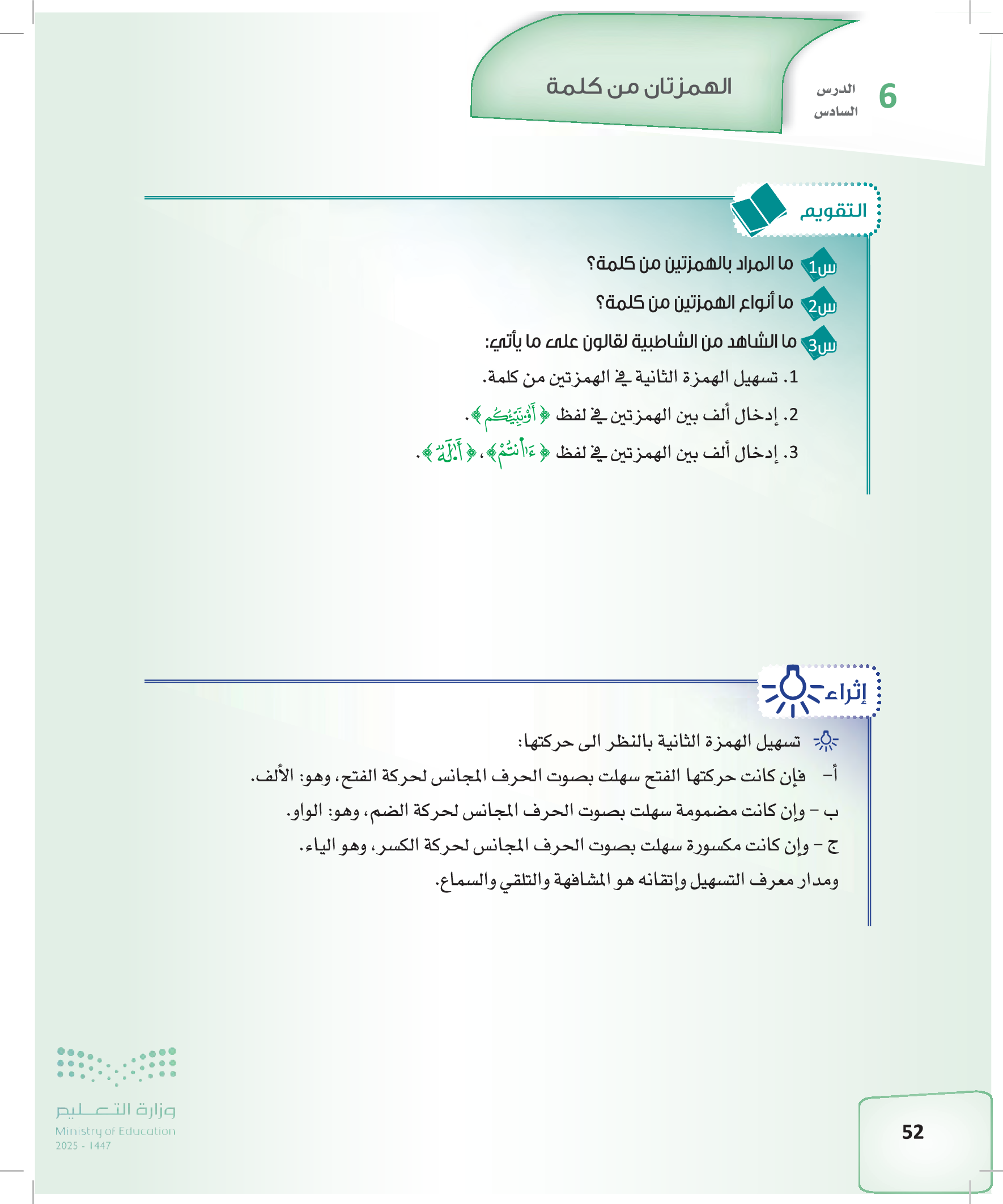 6 الدرس السادس

الهمزتان من كلمة

التقويم

س1 ما المراد بالهمزتين من كلمة؟

س2 ما أنواع الهمزتين من كلمة؟

س3 ما الشاهد من الشاطبية لقالون على ما يأتي:

1. تسهيل الهمزة الثانية في الهمزتين من كلمة.

2. إدخال ألف بين الهمزتين في لفظ ﴿أَؤُنَبِّئُكُم﴾.

3. إدخال ألف بين الهمزتين في لفظ ﴿ءَأَنتُمْ﴾، ﴿أَءِلَٰهٌ﴾.

إثراء

تسهيل الهمزة الثانية بالنظر الى حركتها:

أ- فإن كانت حركتها الفتح سهلت بصوت الحرف المجانس لحركة الفتح، وهو: الألف.

ب - وإن كانت مضمومة سهلت بصوت الحرف المجانس لحركة الضم، وهو: الواو.

ج - وإن كانت مكسورة سهلت بصوت الحرف المجانس لحركة الكسر، وهو الياء.

ومدار معرف التسهيل وإتقانه هو المشافهة والتلقي والسماع.

وزارة التعليم
Ministry of Education
2025 - 1447

52